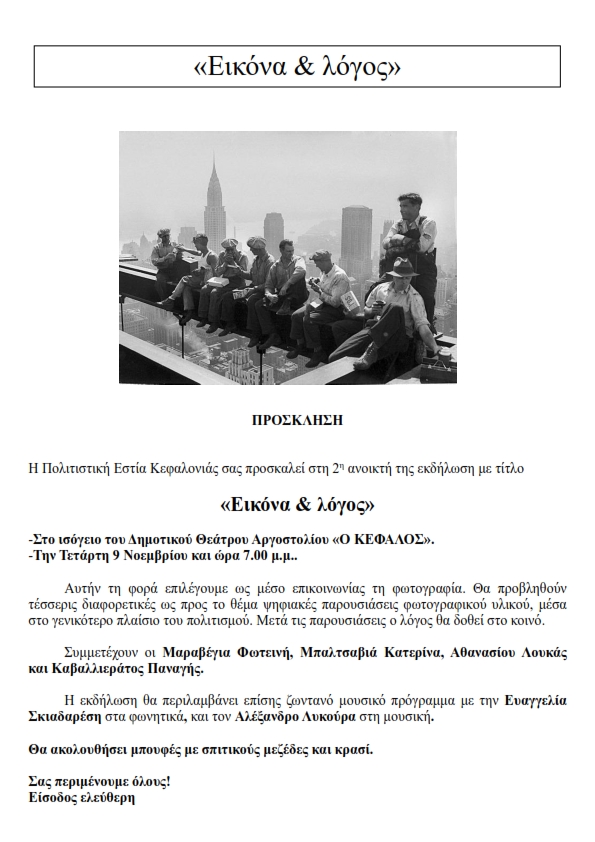 «Εικόνα & λόγος»

ΠΡΟΣΚΛΗΣΗ

Η Πολιτιστική Εστία Κεφαλονιάς σας προσκαλεί στη 2η ανοικτή της εκδήλωση με τίτλο

«Εικόνα & λόγος»

-Στο ισόγειο του Δημοτικού Θεάτρου Αργοστολίου «Ο ΚΕΦΑΛΟΣ».
-Την Τετάρτη 9 Νοεμβρίου και ώρα 7.00 μ.μ..

Αυτήν τη φορά επιλέγουμε ως μέσο επικοινωνίας τη φωτογραφία. Θα προβληθούν τέσσερις διαφορετικές ως προς το θέμα ψηφιακές παρουσιάσεις φωτογραφικού υλικού, μέσα στο γενικότερο πλαίσιο του πολιτισμού. Μετά τις παρουσιάσεις ο λόγος θα δοθεί στο κοινό.

Συμμετέχουν οι Μαραβέγια Φωτεινή, Μπαλτσαβιά Κατερίνα, Αθανασίου Λουκάς και Καβαλλιεράτος Παναγής.

Η εκδήλωση θα περιλαμβάνει επίσης ζωντανό μουσικό πρόγραμμα με την Ευαγγελία Σκιαδαρέση στα φωνητικά, και τον Αλέξανδρο Λυκούρα στη μουσική.

Θα ακολουθήσει μπουφές με σπιτικούς μεζέδες και κρασί.

Σας περιμένουμε όλους!
Είσοδος ελεύθερη